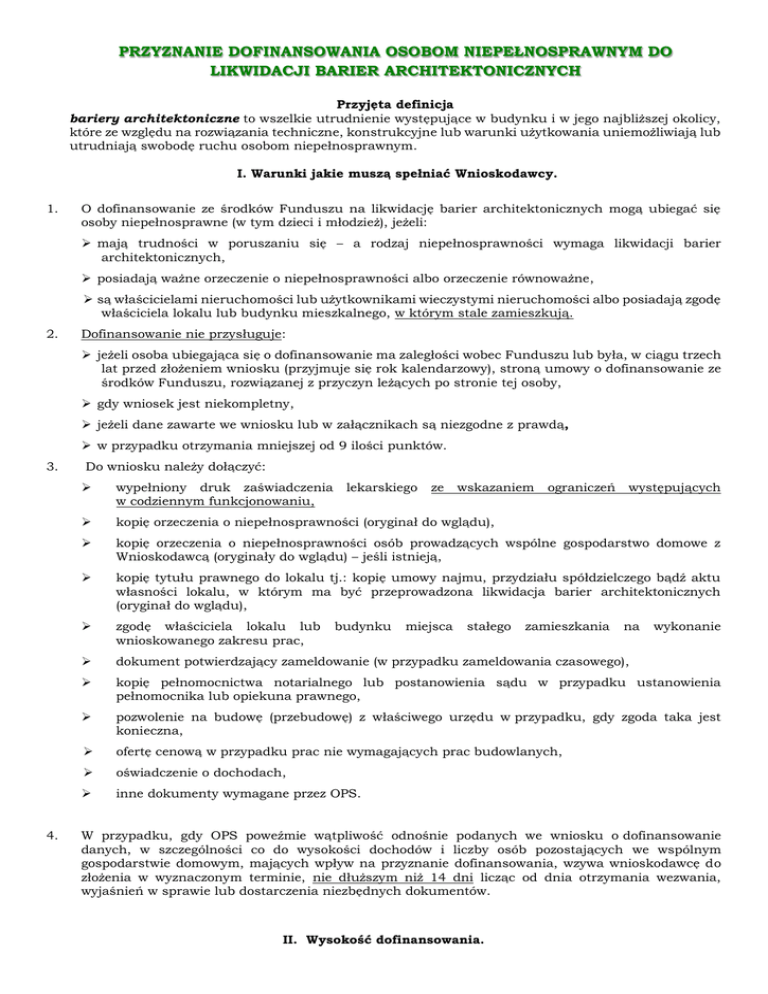 PRZYZNANIE DOFINANSOWANIA OSOBOM NIEPEŁNOSPRAWNYM DO LIKWIDACJI BARIER ARCHITEKTONICZNYCH

Przyjęta definicja
bariery architektoniczne to wszelkie utrudnienie występujące w budynku i w jego najbliższej okolicy, które ze względu na rozwiązania techniczne, konstrukcyjne lub warunki użytkowania uniemożliwiają lub utrudniają swobodę ruchu osobom niepełnosprawnym.

I. Warunki jakie muszą spełniać Wnioskodawcy.

1. O dofinansowanie ze środków Funduszu na likwidację barier architektonicznych mogą ubiegać się osoby niepełnosprawne (w tym dzieci i młodzież), jeżeli:
➢ mają trudności w poruszaniu się – a rodzaj niepełnosprawności wymaga likwidacji barier architektonicznych,
➢ posiadają ważne orzeczenie o niepełnosprawności albo orzeczenie równoważne,
➢ są właścicielami nieruchomości lub użytkownikami wieczystymi nieruchomości albo posiadają zgodę właściciela lokalu lub budynku mieszkalnego, w którym stale zamieszkują.

2. Dofinansowanie nie przysługuje:
➢ jeżeli osoba ubiegająca się o dofinansowanie ma zaległości wobec Funduszu lub była, w ciągu trzech lat przed złożeniem wniosku (przyjmuje się rok kalendarzowy), stroną umowy o dofinansowanie ze środków Funduszu, rozwiązanej z przyczyn leżących po stronie tej osoby,
➢ gdy wniosek jest niekompletny,
➢ jeżeli dane zawarte we wniosku lub w załącznikach są niezgodne z prawdą,
➢ w przypadku otrzymania mniejszej od 9 ilości punktów.

3. Do wniosku należy dołączyć:
➢ wypełniony druk zaświadczenia lekarskiego ze wskazaniem ograniczeń występujących w codziennym funkcjonowaniu,
➢ kopię orzeczenia o niepełnosprawności (oryginał do wglądu),
➢ kopię orzeczenia o niepełnosprawności osób prowadzących wspólne gospodarstwo domowe z Wnioskodawcą (oryginały do wglądu) – jeśli istnieją,
➢ kopię tytułu prawnego do lokalu tj.: kopię umowy najmu, przydziału spółdzielczego bądź aktu własności lokalu, w którym ma być przeprowadzona likwidacja barier architektonicznych (oryginał do wglądu),
➢ zgodę właściciela lokalu lub budynku miejsca stałego zamieszkania na wykonanie wnioskowanego zakresu prac,
➢ dokument potwierdzający zameldowanie (w przypadku zameldowania czasowego),
➢ kopię pełnomocnictwa notarialnego lub postanowienia sądu w przypadku ustanowienia pełnomocnika lub opiekuna prawnego,
➢ pozwolenie na budowę (przebudowę) z właściwego urzędu w przypadku, gdy zgoda taka jest konieczna,
➢ ofertę cenową w przypadku prac nie wymagających prac budowlanych,
➢ oświadczenie o dochodach,
➢ inne dokumenty wymagane przez OPS.

4. W przypadku, gdy OPS poweźmie wątpliwość odnośnie podanych we wniosku o dofinansowanie danych, w szczególności co do wysokości dochodów i liczby osób pozostających we wspólnym gospodarstwie domowym, mających wpływ na przyznanie dofinansowania, wzywa wnioskodawcę do złożenia w wyznaczonym terminie, nie dłuższym niż 14 dni licząc od dnia otrzymania wezwania, wyjaśnień w sprawie lub dostarczenia niezbędnych dokumentów.

II. Wysokość dofinansowania.